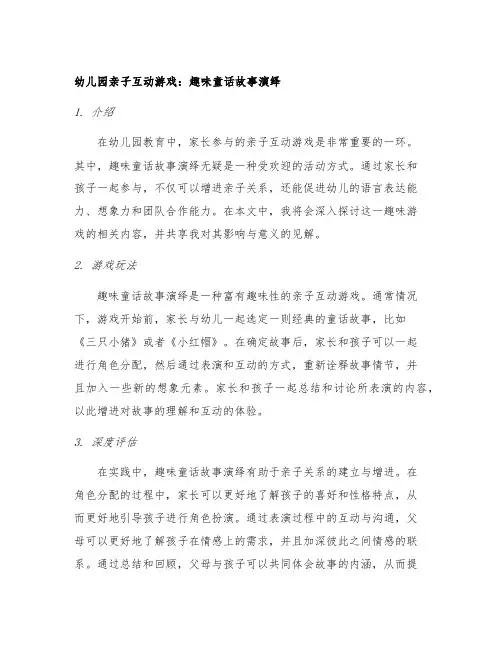 幼儿园亲子互动游戏：趣味童话故事演绎

1. 介绍

在幼儿园教育中，家长参与的亲子互动游戏是非常重要的一环。其中，趣味童话故事演绎无疑是一种受欢迎的活动方式。通过家长和孩子一起参与，不仅可以增进亲子关系，还能促进幼儿的语言表达能力、想象力和团队合作能力。在本文中，我将会深入探讨这一趣味游戏的相关内容，并共享我对其影响与意义的见解。

2. 游戏玩法

趣味童话故事演绎是一种富有趣味性的亲子互动游戏。通常情况下，游戏开始前，家长与幼儿一起选定一则经典的童话故事，比如《三只小猪》或者《小红帽》。在确定故事后，家长和孩子可以一起进行角色分配，然后通过表演和互动的方式，重新诠释故事情节，并且加入一些新的想象元素。家长和孩子一起总结和讨论所表演的内容，以此增进对故事的理解和互动的体验。

3. 深度评估

在实践中，趣味童话故事演绎有助于亲子关系的建立与增进。在角色分配的过程中，家长可以更好地了解孩子的喜好和性格特点，从而更好地引导孩子进行角色扮演。通过表演过程中的互动与沟通，父母可以更好地了解孩子在情感上的需求，并且加深彼此之间情感的联系。通过总结和回顾，父母与孩子可以共同体会故事的内涵，从而提